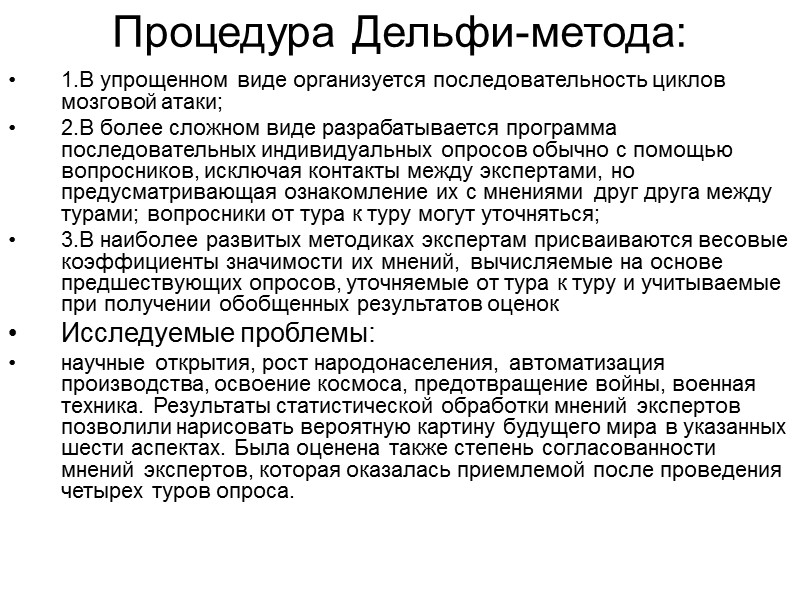 Процедура Дельфи-метода:

• 1.В упрощенном виде организуется последовательность циклов мозговой атаки;

• 2.В более сложном виде разрабатывается программа последовательных индивидуальных опросов обычно с помощью вопросников, исключая контакты между экспертами, но предусматривающая ознакомление их с мнениями друг друга между турами; вопросники от тура к туру могут уточняться;

• 3.В наиболее развитых методиках экспертам присваиваются весовые коэффициенты значимости их мнений, вычисляемые на основе предшествующих опросов, уточняемые от тура к туру и учитываемые при получении обобщенных результатов оценок

• Исследуемые проблемы:

• научные открытия, рост народонаселения, автоматизация производства, освоение космоса, предотвращение войны, военная техника. Результаты статистической обработки мнений экспертов позволили нарисовать вероятную картину будущего мира в указанных шести аспектах. Была оценена также степень согласованности мнений экспертов, которая оказалась приемлемой после проведения четырех туров опроса.